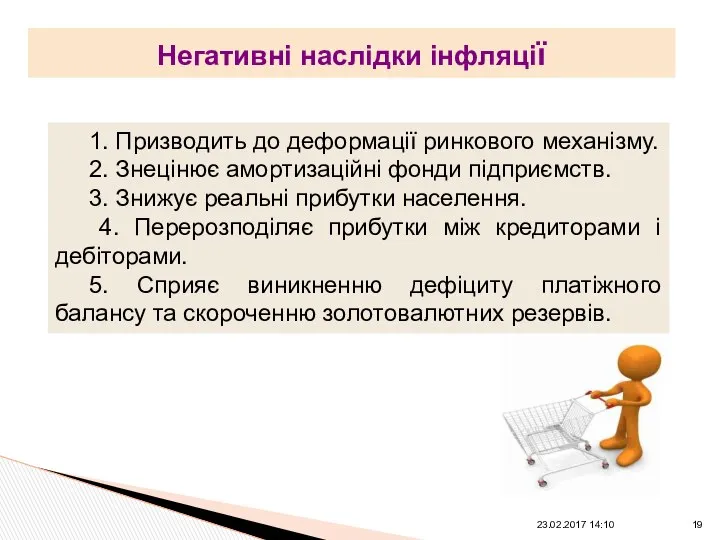 Негативні наслідки інфляції

1. Призводить до деформації ринкового механізму.

2. Знецінює амортизаційні фонди підприємств.

3. Знижує реальні прибутки населення.

4. Перерозподіляє прибутки між кредиторами і дебіторами.

5. Сприяє виникненню дефіциту платіжного балансу та скороченню золотовалютних резервів.

23.02.2017 14:10

19